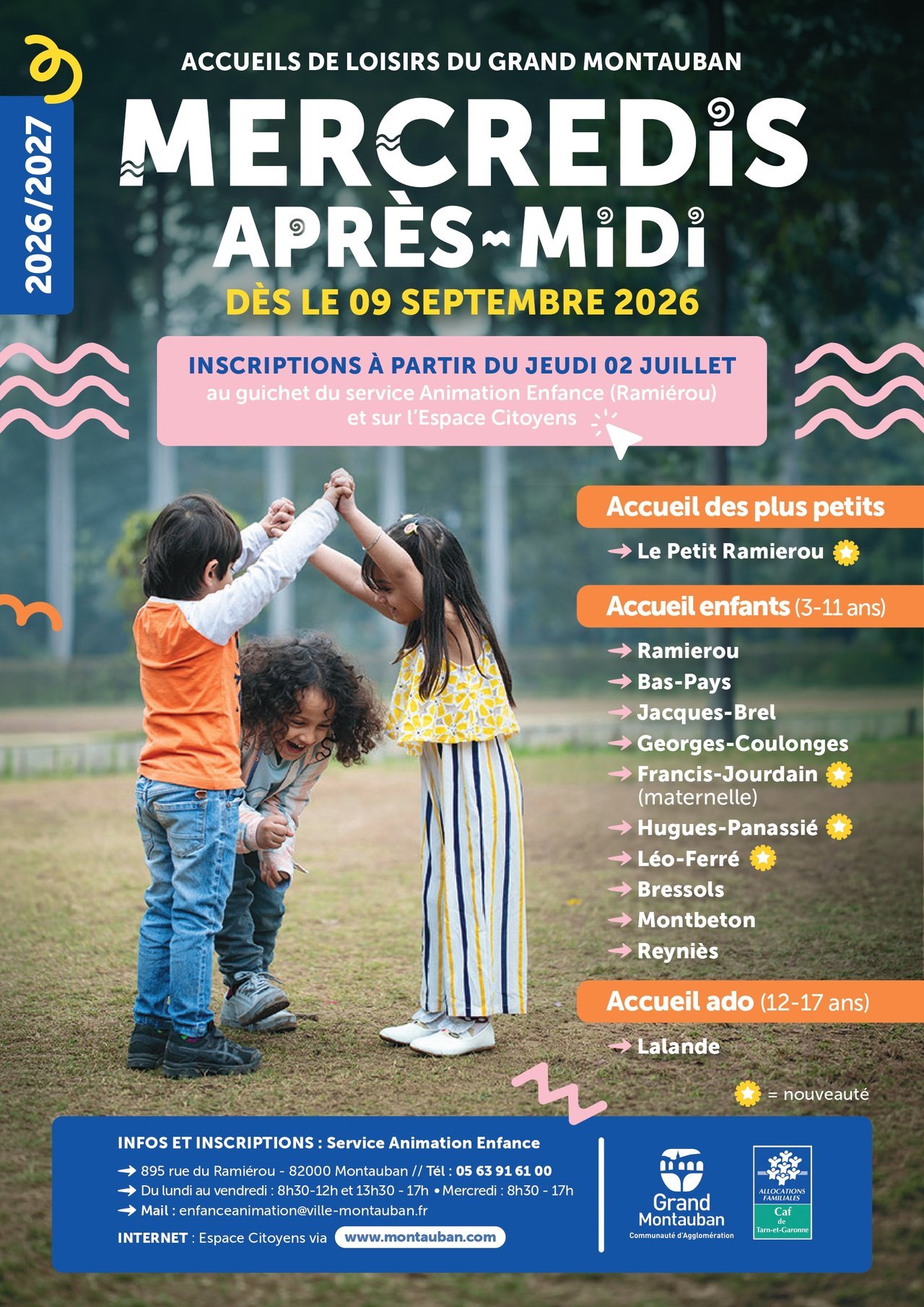 2026/2027

ACCUEILS DE LOISIRS DU GRAND MONTAUBAN

MERCREDIS APRÈS-MIDI

DÈS LE 09 SEPTEMBRE 2026

INSCRIPTIONS À PARTIR DU JEUDI 02 JUILLET
au guichet du service Animation Enfance (Ramiérou) et sur l'Espace Citoyens

Accueil des plus petits

→ Le Petit Ramierou

Accueil enfants (3-11 ans)

→ Ramierou
→ Bas-Pays
→ Jacques-Brel
→ Georges-Coulonges
→ Francis-Jourdain (maternelle)
→ Hugues-Panassié
→ Léo-Ferré
→ Bressols
→ Montbeton
→ Reyniès

Accueil ado (12-17 ans)

→ Lalande

= nouveauté

INFOS ET INSCRIPTIONS : Service Animation Enfance
→ 895 rue du Ramiérou - 82000 Montauban // Tél : 05 63 91 61 00
→ Du lundi au vendredi : 8h30-12h et 13h30 - 17h • Mercredi : 8h30 - 17h
→ Mail : enfanceanimation@ville-montauban.fr
INTERNET : Espace Citoyens via www.montauban.com

Grand Montauban
Communauté d'Agglomération

ALLOCATIONS FAMILIALES
Caf
de
Tarn-et-Garonne